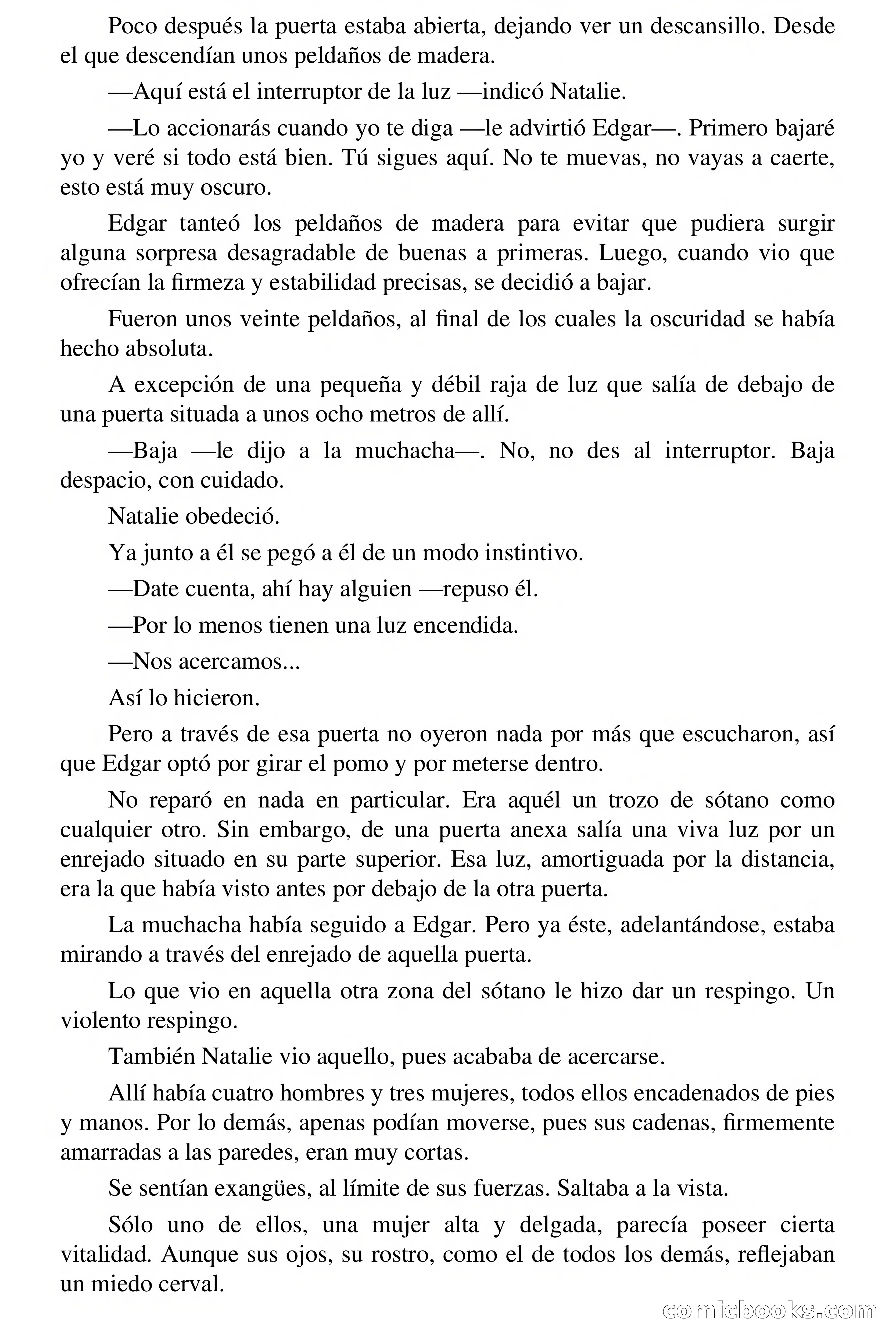 Poco después la puerta estaba abierta, dejando ver un descansillo. Desde el que descendían unos peldaños de madera.

—Aquí está el interruptor de la luz —indicó Natalie.

—Lo accionarás cuando yo te diga —le advirtió Edgar—. Primero bajaré yo y veré si todo está bien. Tú sigues aquí. No te muevas, no vayas a caerte, esto está muy oscuro.

Edgar tanteó los peldaños de madera para evitar que pudiera surgir alguna sorpresa desagradable de buenas a primeras. Luego, cuando vio que ofrecían la firmeza y estabilidad precisas, se decidió a bajar.

Fueron unos veinte peldaños, al final de los cuales la oscuridad se había hecho absoluta.

A excepción de una pequeña y débil raja de luz que salía de debajo de una puerta situada a unos ocho metros de allí.

—Baja —le dijo a la muchacha—. No, no des al interruptor. Baja despacio, con cuidado.

Natalie obedeció.

Ya junto a él se pegó a él de un modo instintivo.

—Date cuenta, ahí hay alguien —repuso él.

—Por lo menos tienen una luz encendida.

—Nos acercamos...

Así lo hicieron.

Pero a través de esa puerta no oyeron nada por más que escucharon, así que Edgar optó por girar el pomo y por meterse dentro.

No reparó en nada en particular. Era aquél un trozo de sótano como cualquier otro. Sin embargo, de una puerta anexa salía una viva luz por un enrejado situado en su parte superior. Esa luz, amortiguada por la distancia, era la que había visto antes por debajo de la otra puerta.

La muchacha había seguido a Edgar. Pero ya éste, adelantándose, estaba mirando a través del enrejado de aquella puerta.

Lo que vio en aquella otra zona del sótano le hizo dar un respingo. Un violento respingo.

También Natalie vio aquello, pues acababa de acercarse.

Allí había cuatro hombres y tres mujeres, todos ellos encadenados de pies y manos. Por lo demás, apenas podían moverse, pues sus cadenas, firmemente amarradas a las paredes, eran muy cortas.

Se sentían exangües, al límite de sus fuerzas. Saltaba a la vista.

Sólo uno de ellos, una mujer alta y delgada, parecía poseer cierta vitalidad. Aunque sus ojos, su rostro, como el de todos los demás, reflejaban un miedo cerval.

comicbooks.com